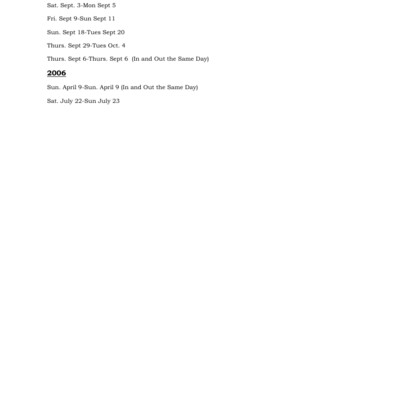 Sat. Sept. 3-Mon Sept 5

Fri. Sept 9-Sun Sept 11

Sun. Sept 18-Tues Sept 20

Thurs. Sept 29-Tues Oct. 4

Thurs. Sept 6-Thurs. Sept 6 (In and Out the Same Day)

2006

Sun. April 9-Sun. April 9 (In and Out the Same Day)

Sat. July 22-Sun July 23